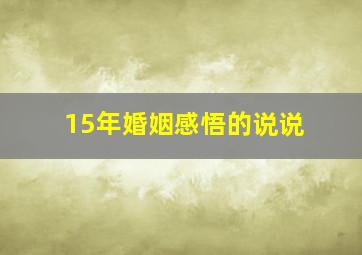 15年婚姻感悟的说说